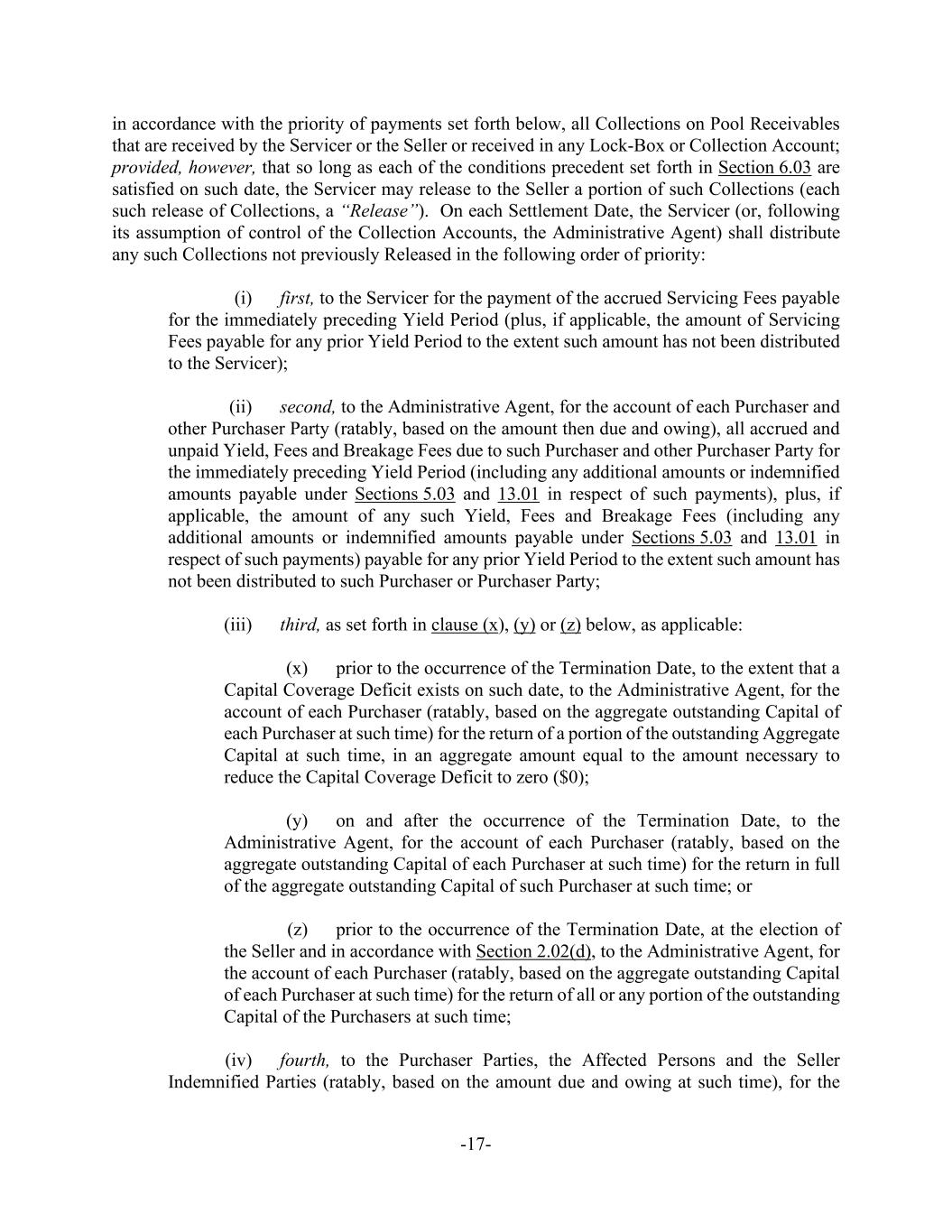 in accordance with the priority of payments set forth below, all Collections on Pool Receivables that are received by the Servicer or the Seller or received in any Lock-Box or Collection Account; provided, however, that so long as each of the conditions precedent set forth in Section 6.03 are satisfied on such date, the Servicer may release to the Seller a portion of such Collections (each such release of Collections, a "Release"). On each Settlement Date, the Servicer (or, following its assumption of control of the Collection Accounts, the Administrative Agent) shall distribute any such Collections not previously Released in the following order of priority:

(i) first, to the Servicer for the payment of the accrued Servicing Fees payable for the immediately preceding Yield Period (plus, if applicable, the amount of Servicing Fees payable for any prior Yield Period to the extent such amount has not been distributed to the Servicer);

(ii) second, to the Administrative Agent, for the account of each Purchaser and other Purchaser Party (ratably, based on the amount then due and owing), all accrued and unpaid Yield, Fees and Breakage Fees due to such Purchaser and other Purchaser Party for the immediately preceding Yield Period (including any additional amounts or indemnified amounts payable under Sections 5.03 and 13.01 in respect of such payments), plus, if applicable, the amount of any such Yield, Fees and Breakage Fees (including any additional amounts or indemnified amounts payable under Sections 5.03 and 13.01 in respect of such payments) payable for any prior Yield Period to the extent such amount has not been distributed to such Purchaser or Purchaser Party;

(iii) third, as set forth in clause (x), (y) or (z) below, as applicable:

(x) prior to the occurrence of the Termination Date, to the extent that a Capital Coverage Deficit exists on such date, to the Administrative Agent, for the account of each Purchaser (ratably, based on the aggregate outstanding Capital of each Purchaser at such time) for the return of a portion of the outstanding Aggregate Capital at such time, in an aggregate amount equal to the amount necessary to reduce the Capital Coverage Deficit to zero ($0);

(y) on and after the occurrence of the Termination Date, to the Administrative Agent, for the account of each Purchaser (ratably, based on the aggregate outstanding Capital of each Purchaser at such time) for the return in full of the aggregate outstanding Capital of such Purchaser at such time; or

(z) prior to the occurrence of the Termination Date, at the election of the Seller and in accordance with Section 2.02(d), to the Administrative Agent, for the account of each Purchaser (ratably, based on the aggregate outstanding Capital of each Purchaser at such time) for the return of all or any portion of the outstanding Capital of the Purchasers at such time;

(iv) fourth, to the Purchaser Parties, the Affected Persons and the Seller Indemnified Parties (ratably, based on the amount due and owing at such time), for the

-17-